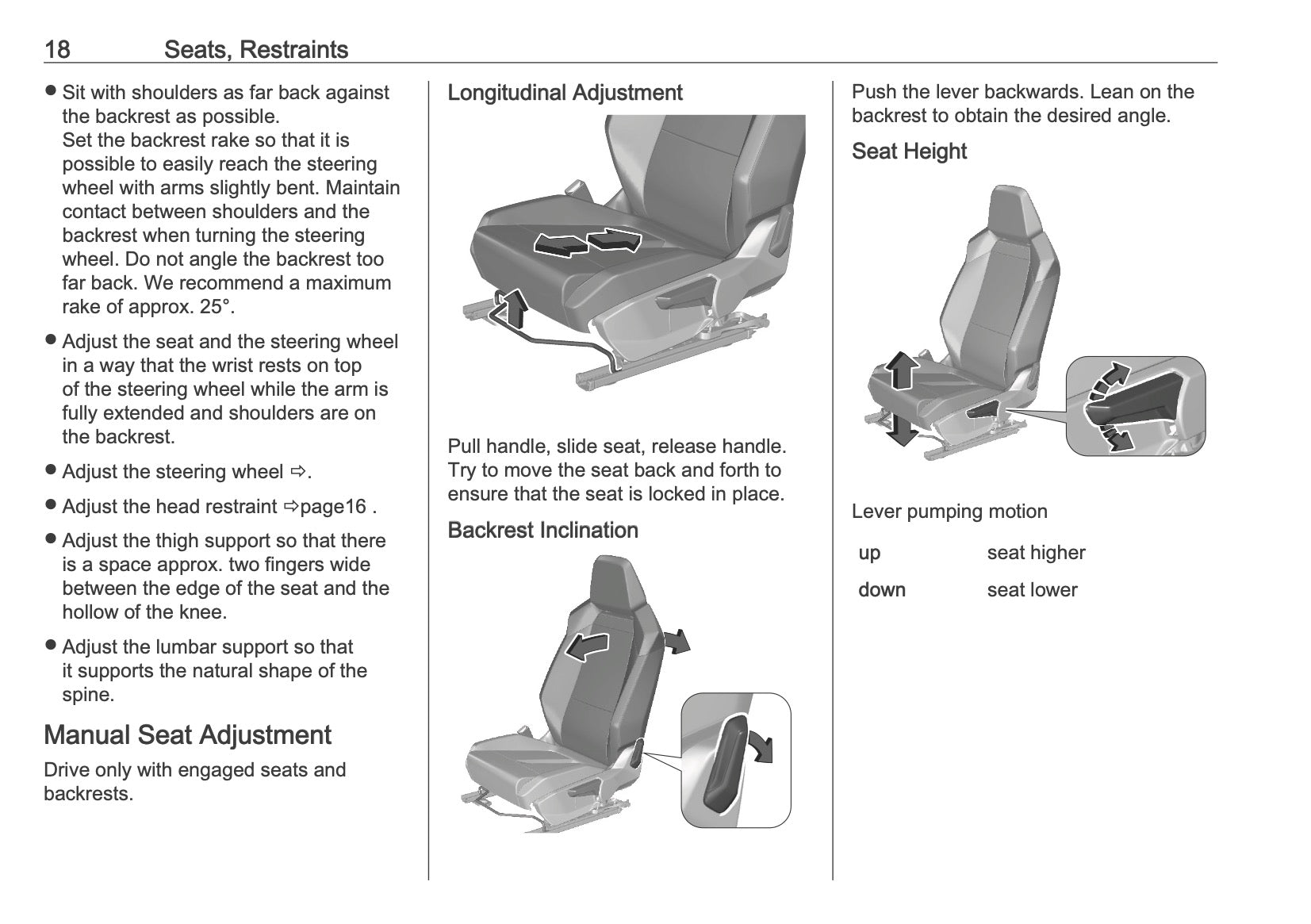 18 Seats, Restraints

● Sit with shoulders as far back against the backrest as possible.
Set the backrest rake so that it is possible to easily reach the steering wheel with arms slightly bent. Maintain contact between shoulders and the backrest when turning the steering wheel. Do not angle the backrest too far back. We recommend a maximum rake of approx. 25°.

● Adjust the seat and the steering wheel in a way that the wrist rests on top of the steering wheel while the arm is fully extended and shoulders are on the backrest.

● Adjust the steering wheel ⇨.

● Adjust the head restraint ⇨page16 .

● Adjust the thigh support so that there is a space approx. two fingers wide between the edge of the seat and the hollow of the knee.

● Adjust the lumbar support so that it supports the natural shape of the spine.

Manual Seat Adjustment

Drive only with engaged seats and backrests.

Longitudinal Adjustment

Pull handle, slide seat, release handle. Try to move the seat back and forth to ensure that the seat is locked in place.

Backrest Inclination

Push the lever backwards. Lean on the backrest to obtain the desired angle.

Seat Height

Lever pumping motion

| up | seat higher |
|---|---|
| down | seat lower |